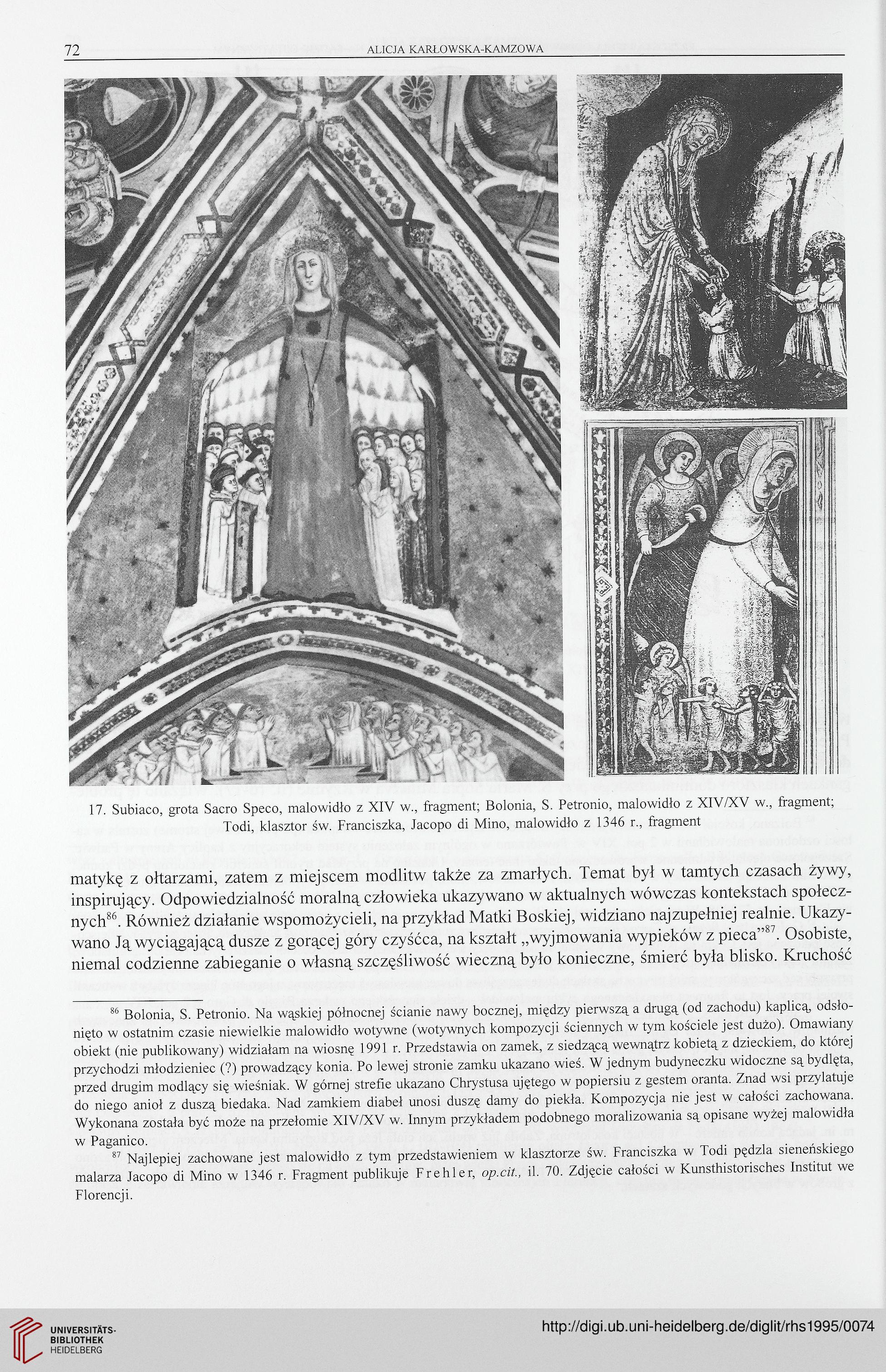 72 ALICJA KARŁOWSKA-KAMZOWA

17. Subiaco, grota Sacro Speco, malowidło z XIV w., fragment; Bolonia, S. Petronio, malowidło z XIV/XV w., fragment; Todi, klasztor św. Franciszka, Jacopo di Mino, malowidło z 1346 r., fragment

matykę z ołtarzami, zatem z miejscem modlitw także za zmarłych. Temat był w tamtych czasach żywy, inspirujący. Odpowiedzialność moralną człowieka ukazywano w aktualnych wówczas kontekstach społecznych$^{86}$. Również działanie wspomożycieli, na przykład Matki Boskiej, widziano najzupełniej realnie. Ukazywano Ją wyciągającą dusze z gorącej góry czyśćca, na kształt „wyjmowania wypieków z pieca"$^{87}$. Osobiste, niemal codzienne zabieganie o własną szczęśliwość wieczną było konieczne, śmierć była blisko. Kruchość

$^{86}$ Bolonia, S. Petronio. Na wąskiej północnej ścianie nawy bocznej, między pierwszą a drugą (od zachodu) kaplicą, odsłonięto w ostatnim czasie niewielkie malowidło wotywne (wotywnych kompozycji ściennych w tym kościele jest dużo). Omawiany obiekt (nie publikowany) widziałam na wiosnę 1991 r. Przedstawia on zamek, z siedzącą wewnątrz kobietą z dzieckiem, do której przychodzi młodzieniec (?) prowadzący konia. Po lewej stronie zamku ukazano wieś. W jednym budyneczku widoczne są bydlęta, przed drugim modlący się wieśniak. W górnej strefie ukazano Chrystusa ujętego w popiersiu z gestem oranta. Znad wsi przylatuje do niego anioł z duszą biedaka. Nad zamkiem diabeł unosi duszę damy do piekła. Kompozycja nie jest w całości zachowana. Wykonana została być może na przełomie XIV/XV w. Innym przykładem podobnego moralizowania są opisane wyżej malowidła w Paganico.

$^{87}$ Najlepiej zachowane jest malowidło z tym przedstawieniem w klasztorze św. Franciszka w Todi pędzla sieneńskiego malarza Jacopo di Mino w 1346 r. Fragment publikuje Frehler, op.cit., il. 70. Zdjęcie całości w Kunsthistorisches Institut we Florencji.

UNIVERSITÄTS-BIBLIOTHEK HEIDELBERG

http://digi.ub.uni-heidelberg.de/diglit/rhs1995/0074